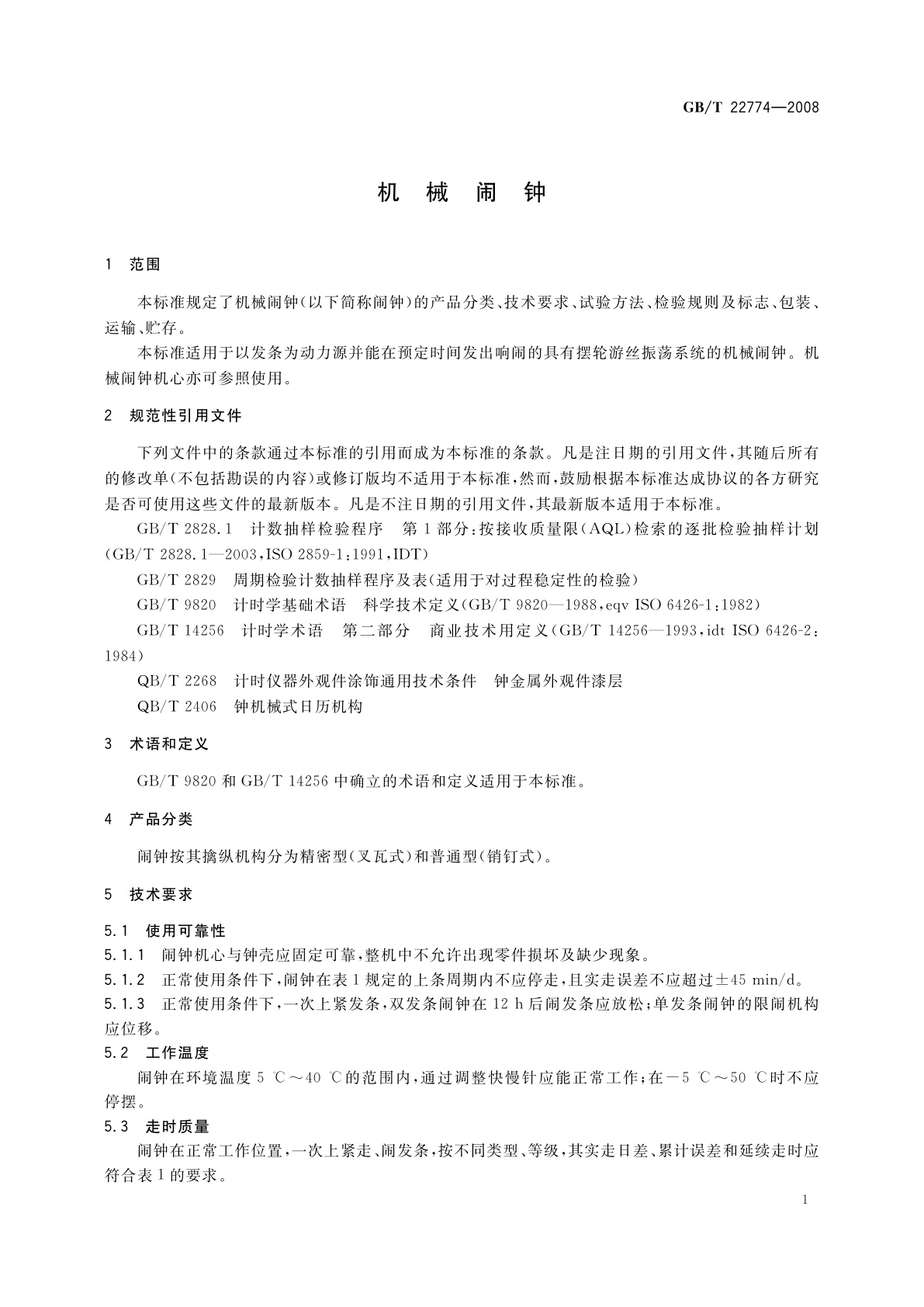 GB/T 22774—2008

机 械 闹 钟

1 范围

本标准规定了机械闹钟(以下简称闹钟)的产品分类、技术要求、试验方法、检验规则及标志、包装、运输、贮存。

本标准适用于以发条为动力源并能在预定时间发出响闹的具有摆轮游丝振荡系统的机械闹钟。机械闹钟机心亦可参照使用。

2 规范性引用文件

下列文件中的条款通过本标准的引用而成为本标准的条款。凡是注日期的引用文件,其随后所有的修改单(不包括勘误的内容)或修订版均不适用于本标准,然而,鼓励根据本标准达成协议的各方研究是否可使用这些文件的最新版本。凡是不注日期的引用文件,其最新版本适用于本标准。

GB/T 2828.1 计数抽样检验程序 第1部分:按接收质量限(AQL)检索的逐批检验抽样计划(GB/T 2828.1—2003,ISO 2859-1:1991,IDT)

GB/T 2829 周期检验计数抽样程序及表(适用于对过程稳定性的检验)

GB/T 9820 计时学基础术语 科学技术定义(GB/T 9820—1988,eqv ISO 6426-1:1982)

GB/T 14256 计时学术语 第二部分 商业技术用定义(GB/T 14256—1993,idt ISO 6426-2:1984)

QB/T 2268 计时仪器外观件涂饰通用技术条件 钟金属外观件漆层

QB/T 2406 钟机械式日历机构

3 术语和定义

GB/T 9820 和 GB/T 14256 中确立的术语和定义适用于本标准。

4 产品分类

闹钟按其擒纵机构分为精密型(叉瓦式)和普通型(销钉式)。

5 技术要求

5.1 使用可靠性

5.1.1 闹钟机心与钟壳应固定可靠,整机中不允许出现零件损坏及缺少现象。

5.1.2 正常使用条件下,闹钟在表1规定的上条周期内不应停走,且实走误差不应超过±45 min/d。

5.1.3 正常使用条件下,一次上紧发条,双发条闹钟在12 h后闹发条应放松;单发条闹钟的限闹机构应位移。

5.2 工作温度

闹钟在环境温度5 ℃～40 ℃的范围内,通过调整快慢针应能正常工作;在－5 ℃～50 ℃时不应停摆。

5.3 走时质量

闹钟在正常工作位置,一次上紧走、闹发条,按不同类型、等级,其实走日差、累计误差和延续走时应符合表1的要求。

1